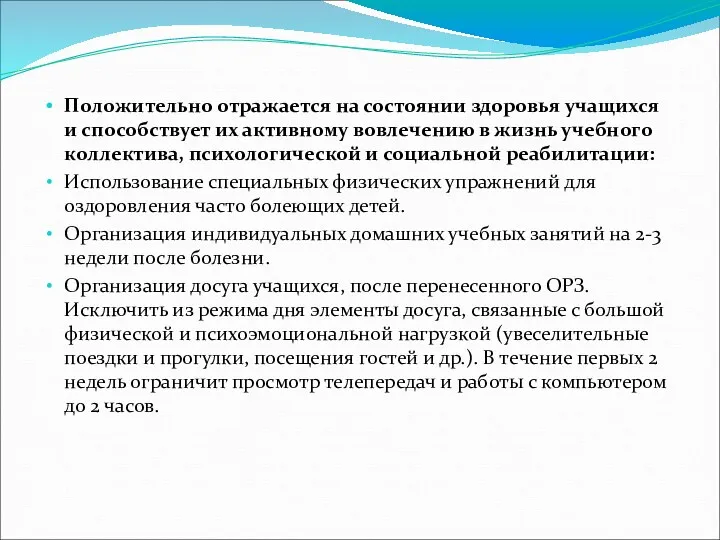 • Положительно отражается на состоянии здоровья учащихся и способствует их активному вовлечению в жизнь учебного коллектива, психологической и социальной реабилитации:
• Использование специальных физических упражнений для оздоровления часто болеющих детей.
• Организация индивидуальных домашних учебных занятий на 2-3 недели после болезни.
• Организация досуга учащихся, после перенесенного ОРЗ. Исключить из режима дня элементы досуга, связанные с большой физической и психоэмоциональной нагрузкой (увеселительные поездки и прогулки, посещения гостей и др.). В течение первых 2 недель ограничит просмотр телепередач и работы с компьютером до 2 часов.